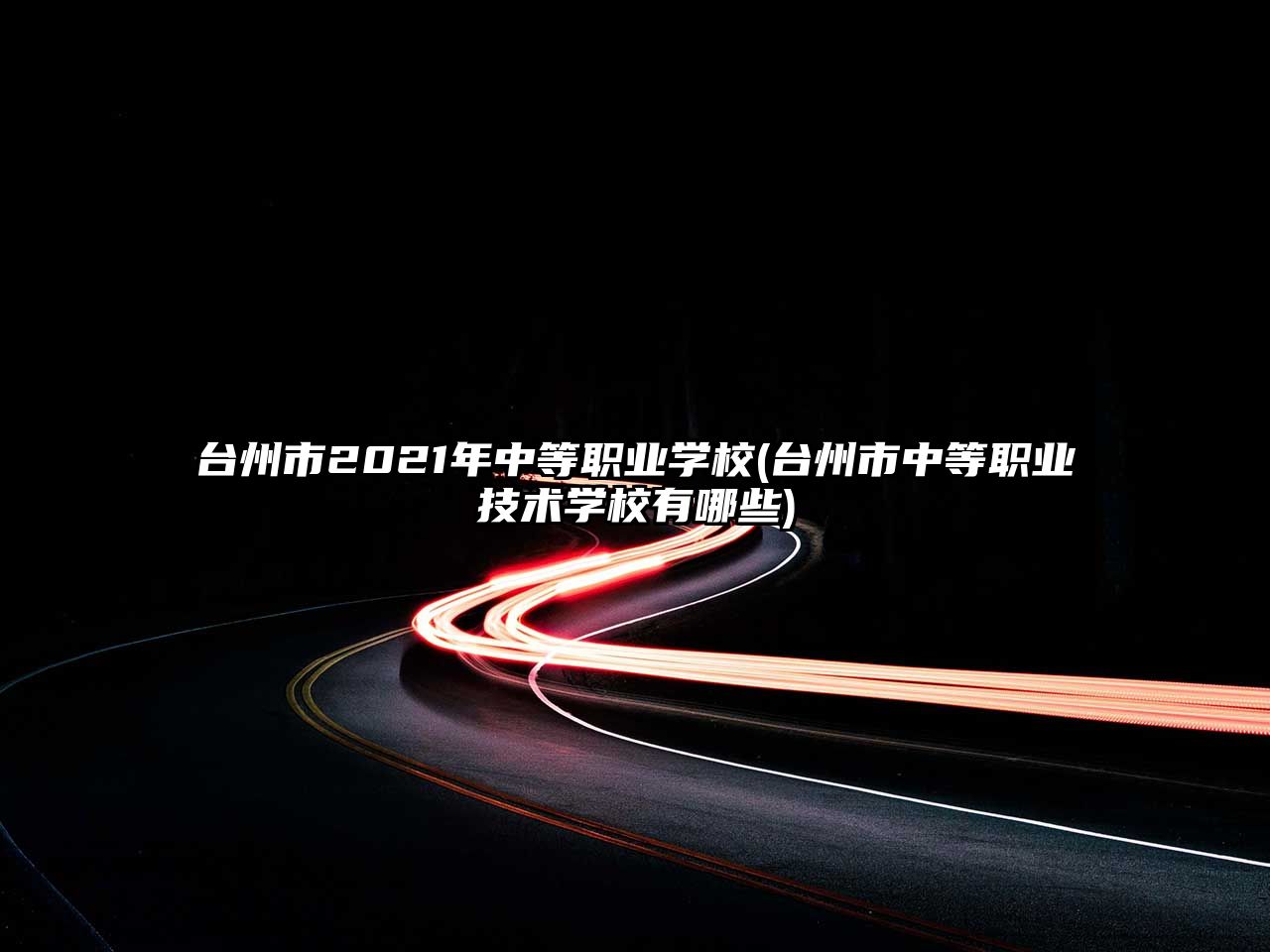 台州市2021年中等职业学校(台州市中等职业技术学校有哪些)